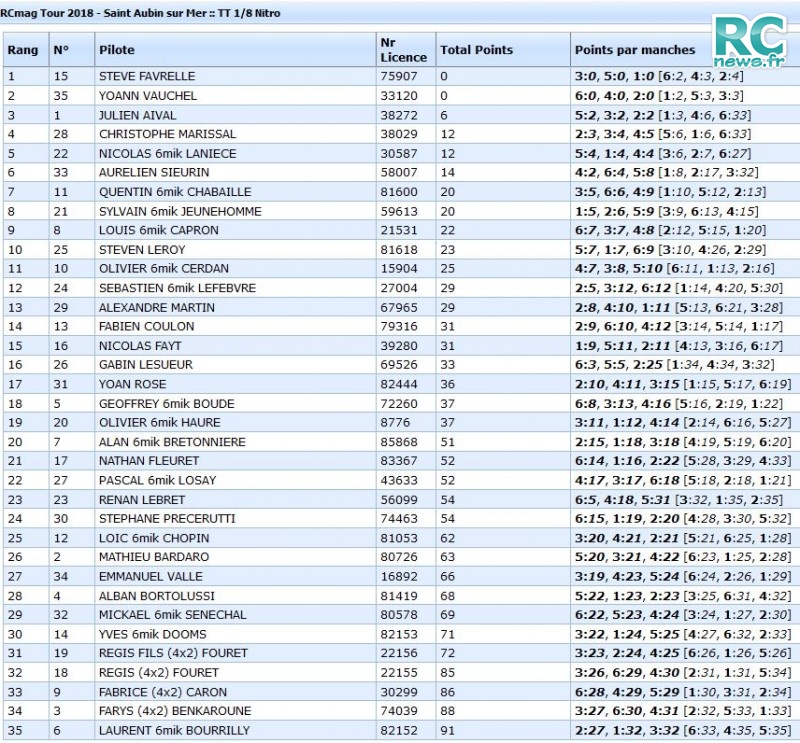 RCmag Tour 2018 - Saint Aubin sur Mer :: TT 1/8 Nitro

RC news.fr

| Rang | N° | Pilote | Nr Licence | Total Points | Points par manches |
|---|---|---|---|---|---|
| 1 | 15 | STEVE FAVRELLE | 75907 | 0 | 3:0, 5:0, 1:0 [6:2, 4:3, 2:4] |
| 2 | 35 | YOANN VAUCHEL | 33120 | 0 | 6:0, 4:0, 2:0 [1:2, 5:3, 3:3] |
| 3 | 1 | JULIEN AIVAL | 38272 | 6 | 5:2, 3:2, 2:2 [1:3, 4:6, 6:33] |
| 4 | 28 | CHRISTOPHE MARISSAL | 38029 | 12 | 2:3, 3:4, 4:5 [5:6, 1:6, 6:33] |
| 5 | 22 | NICOLAS 6mik LANIECE | 30587 | 12 | 5:4, 1:4, 4:4 [3:6, 2:7, 6:27] |
| 6 | 33 | AURELIEN SIEURIN | 58007 | 14 | 4:2, 6:4, 5:8 [1:8, 2:17, 3:32] |
| 7 | 11 | QUENTIN 6mik CHABAILLE | 81600 | 20 | 3:5, 6:6, 4:9 [1:10, 5:12, 2:13] |
| 8 | 21 | SYLVAIN 6mik JEUNEHOMME | 59613 | 20 | 1:5, 2:6, 5:9 [3:9, 6:13, 4:15] |
| 9 | 8 | LOUIS 6mik CAPRON | 21531 | 22 | 6:7, 3:7, 4:8 [2:12, 5:15, 1:20] |
| 10 | 25 | STEVEN LEROY | 81618 | 23 | 5:7, 1:7, 6:9 [3:10, 4:26, 2:29] |
| 11 | 10 | OLIVIER 6mik CERDAN | 15904 | 25 | 4:7, 3:8, 5:10 [6:11, 1:13, 2:16] |
| 12 | 24 | SEBASTIEN 6mik LEFEBVRE | 27004 | 29 | 2:5, 3:12, 6:12 [1:14, 4:20, 5:30] |
| 13 | 29 | ALEXANDRE MARTIN | 67965 | 29 | 2:8, 4:10, 1:11 [5:13, 6:21, 3:28] |
| 14 | 13 | FABIEN COULON | 79316 | 31 | 2:9, 6:10, 4:12 [3:14, 5:14, 1:17] |
| 15 | 16 | NICOLAS FAYT | 39280 | 31 | 1:9, 5:11, 2:11 [4:13, 3:16, 6:17] |
| 16 | 26 | GABIN LESUEUR | 69526 | 33 | 6:3, 5:5, 2:25 [1:34, 4:34, 3:32] |
| 17 | 31 | YOAN ROSE | 82444 | 36 | 2:10, 4:11, 3:15 [1:15, 5:17, 6:19] |
| 18 | 5 | GEOFFREY 6mik BOUDE | 72260 | 37 | 6:8, 3:13, 4:16 [5:16, 2:19, 1:22] |
| 19 | 20 | OLIVIER 6mik HAURE | 8776 | 37 | 3:11, 1:12, 4:14 [2:14, 6:16, 5:27] |
| 20 | 7 | ALAN 6mik BRETONNIERE | 85868 | 51 | 2:15, 1:18, 3:18 [4:19, 5:19, 6:20] |
| 21 | 17 | NATHAN FLEURET | 83367 | 52 | 6:14, 1:16, 2:22 [5:28, 3:29, 4:33] |
| 22 | 27 | PASCAL 6mik LOSAY | 43633 | 52 | 4:17, 3:17, 6:18 [5:18, 2:18, 1:21] |
| 23 | 23 | RENAN LEBRET | 56099 | 54 | 6:5, 4:18, 5:31 [3:32, 1:35, 2:35] |
| 24 | 30 | STEPHANE PRECERUTTI | 74463 | 54 | 6:15, 1:19, 2:20 [4:28, 3:30, 5:32] |
| 25 | 12 | LOIC 6mik CHOPIN | 81053 | 62 | 3:20, 4:21, 2:21 [5:21, 6:25, 1:28] |
| 26 | 2 | MATHIEU BARDARO | 80726 | 63 | 5:20, 3:21, 4:22 [6:23, 1:25, 2:28] |
| 27 | 34 | EMMANUEL VALLE | 16892 | 66 | 3:19, 4:23, 5:24 [6:24, 2:26, 1:29] |
| 28 | 4 | ALBAN BORTOLUSSI | 81419 | 68 | 5:22, 1:23, 2:23 [3:25, 6:31, 4:32] |
| 29 | 32 | MICKAEL 6mik SENECHAL | 80578 | 69 | 6:22, 5:23, 4:24 [3:24, 1:27, 2:30] |
| 30 | 14 | YVES 6mik DOOMS | 82153 | 71 | 3:22, 1:24, 5:25 [4:27, 6:32, 2:33] |
| 31 | 19 | REGIS FILS (4x2) FOURET | 22156 | 72 | 3:23, 2:24, 4:25 [6:26, 1:26, 5:26] |
| 32 | 18 | REGIS (4x2) FOURET | 22155 | 85 | 3:26, 6:29, 4:30 [2:31, 1:31, 5:34] |
| 33 | 9 | FABRICE (4x2) CARON | 30299 | 86 | 6:28, 4:29, 5:29 [1:30, 3:31, 2:34] |
| 34 | 3 | FARYS (4x2) BENKAROUNE | 74039 | 88 | 3:27, 6:30, 4:31 [2:32, 5:33, 1:33] |
| 35 | 6 | LAURENT 6mik BOURRILLY | 82152 | 91 | 2:27, 1:32, 3:32 [6:33, 4:35, 5:35] |